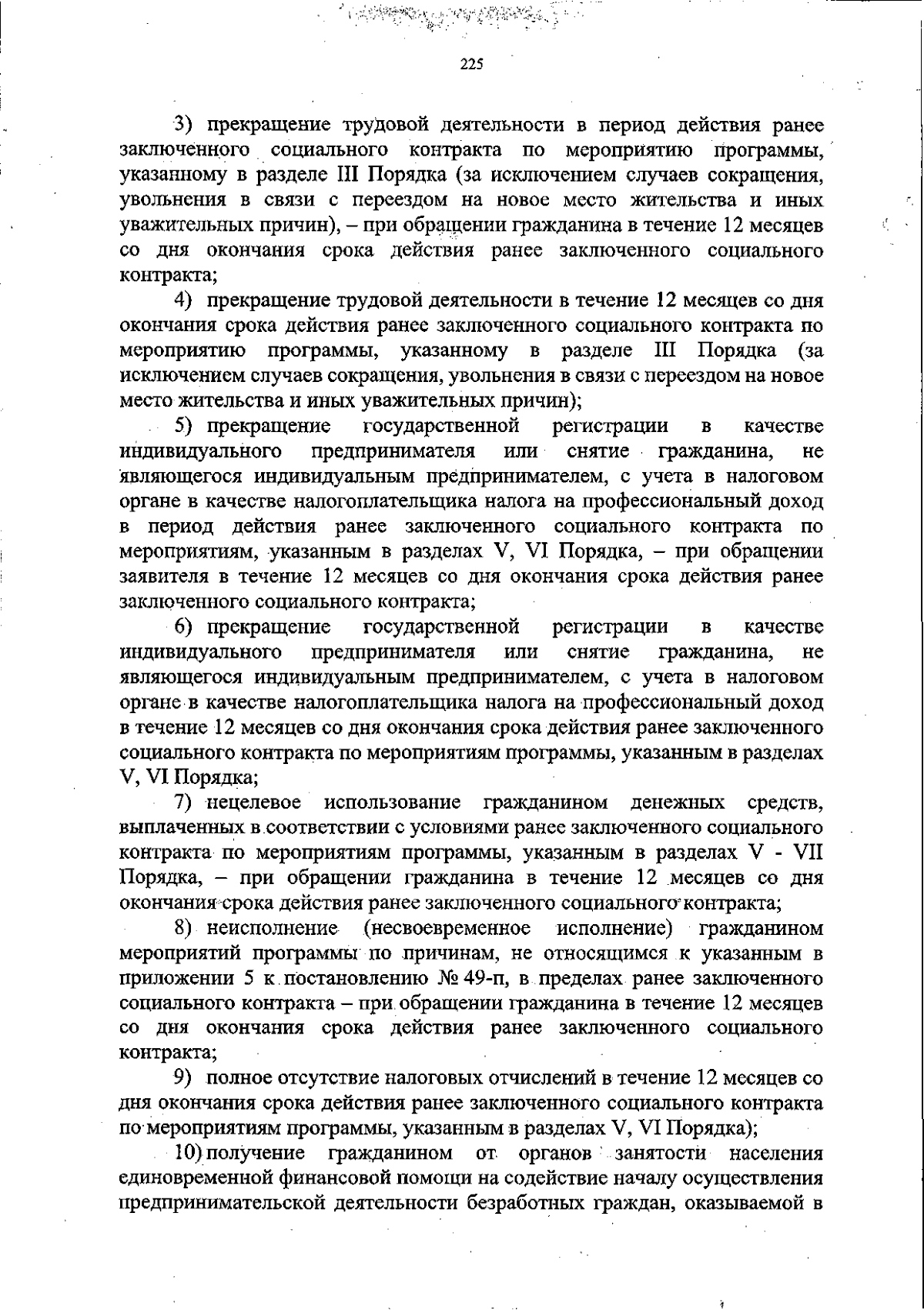 225

3) прекращение трудовой деятельности в период действия ранее заключенного социального контракта по мероприятию программы, указанному в разделе III Порядка (за исключением случаев сокращения, увольнения в связи с переездом на новое место жительства и иных уважительных причин), – при обращении гражданина в течение 12 месяцев со дня окончания срока действия ранее заключенного социального контракта;

4) прекращение трудовой деятельности в течение 12 месяцев со дня окончания срока действия ранее заключенного социального контракта по мероприятию программы, указанному в разделе III Порядка (за исключением случаев сокращения, увольнения в связи с переездом на новое место жительства и иных уважительных причин);

5) прекращение государственной регистрации в качестве индивидуального предпринимателя или снятие гражданина, не являющегося индивидуальным предпринимателем, с учета в налоговом органе в качестве налогоплательщика налога на профессиональный доход в период действия ранее заключенного социального контракта по мероприятиям, указанным в разделах V, VI Порядка, – при обращении заявителя в течение 12 месяцев со дня окончания срока действия ранее заключенного социального контракта;

6) прекращение государственной регистрации в качестве индивидуального предпринимателя или снятие гражданина, не являющегося индивидуальным предпринимателем, с учета в налоговом органе в качестве налогоплательщика налога на профессиональный доход в течение 12 месяцев со дня окончания срока действия ранее заключенного социального контракта по мероприятиям программы, указанным в разделах V, VI Порядка;

7) нецелевое использование гражданином денежных средств, выплаченных в соответствии с условиями ранее заключенного социального контракта по мероприятиям программы, указанным в разделах V - VII Порядка, – при обращении гражданина в течение 12 месяцев со дня окончания срока действия ранее заключенного социального контракта;

8) неисполнение (несвоевременное исполнение) гражданином мероприятий программы по причинам, не относящимся к указанным в приложении 5 к постановлению № 49-п, в пределах ранее заключенного социального контракта – при обращении гражданина в течение 12 месяцев со дня окончания срока действия ранее заключенного социального контракта;

9) полное отсутствие налоговых отчислений в течение 12 месяцев со дня окончания срока действия ранее заключенного социального контракта по мероприятиям программы, указанным в разделах V, VI Порядка);

10) получение гражданином от органов занятости населения единовременной финансовой помощи на содействие началу осуществления предпринимательской деятельности безработных граждан, оказываемой в